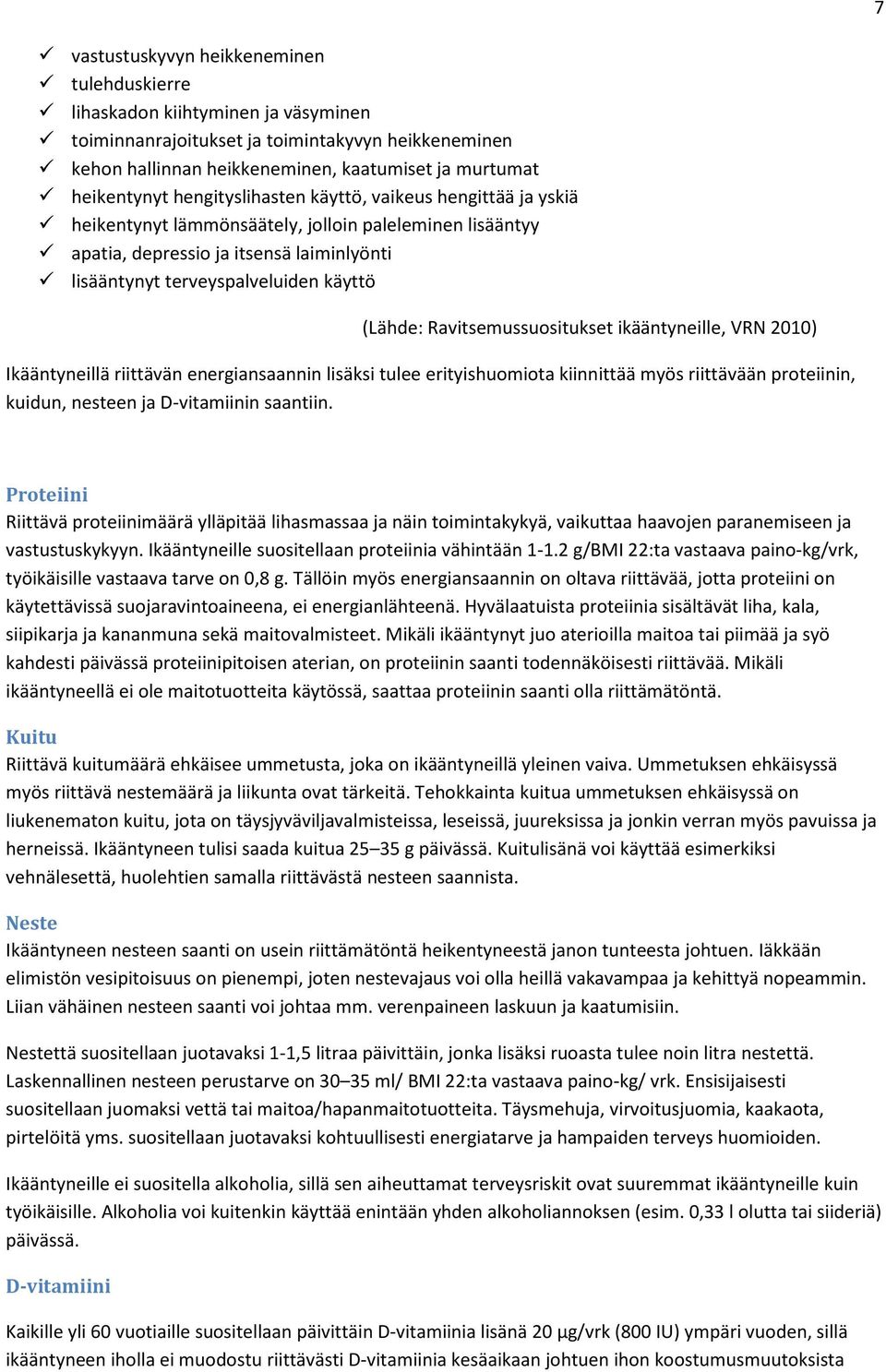 7

✓ vastustuskyvyn heikkeneminen
✓ tulehduskierre
✓ lihaskadon kiihtyminen ja väsyminen
✓ toiminnanrajoitukset ja toimintakyvyn heikkeneminen
✓ kehon hallinnan heikkeneminen, kaatumiset ja murtumat
✓ heikentynyt hengityslihasten käyttö, vaikeus hengittää ja yskiä
✓ heikentynyt lämmönsäätely, jolloin paleleminen lisääntyy
✓ apatia, depressio ja itsensä laiminlyönti
✓ lisääntynyt terveyspalveluiden käyttö

(Lähde: Ravitsemussuositukset ikääntyneille, VRN 2010)

Ikääntyneillä riittävän energiansaannin lisäksi tulee erityishuomiota kiinnittää myös riittävään proteiinin, kuidun, nesteen ja D-vitamiinin saantiin.

Proteiini
Riittävä proteiinimäärä ylläpitää lihasmassaa ja näin toimintakykyä, vaikuttaa haavojen paranemiseen ja vastustuskykyyn. Ikääntyneille suositellaan proteiinia vähintään 1-1.2 g/BMI 22:ta vastaava paino-kg/vrk, työikäisille vastaava tarve on 0,8 g. Tällöin myös energiansaannin on oltava riittävää, jotta proteiini on käytettävissä suojaravintoaineena, ei energianlähteenä. Hyvälaatuista proteiinia sisältävät liha, kala, siipikarja ja kananmuna sekä maitovalmisteet. Mikäli ikääntynyt juo aterioilla maitoa tai piimää ja syö kahdesti päivässä proteiinipitoisen aterian, on proteiinin saanti todennäköisesti riittävää. Mikäli ikääntyneellä ei ole maitotuotteita käytössä, saattaa proteiinin saanti olla riittämätöntä.

Kuitu
Riittävä kuitumäärä ehkäisee ummetusta, joka on ikääntyneillä yleinen vaiva. Ummetuksen ehkäisyssä myös riittävä nestemäärä ja liikunta ovat tärkeitä. Tehokkainta kuitua ummetuksen ehkäisyssä on liukenematon kuitu, jota on täysjyväviljavalmisteissa, leseissä, juureksissa ja jonkin verran myös pavuissa ja herneissä. Ikääntyneen tulisi saada kuitua 25–35 g päivässä. Kuitulisänä voi käyttää esimerkiksi vehnälesettä, huolehtien samalla riittävästä nesteen saannista.

Neste
Ikääntyneen nesteen saanti on usein riittämätöntä heikentyneestä janon tunteesta johtuen. Iäkkään elimistön vesipitoisuus on pienempi, joten nestevajaus voi olla heillä vakavampaa ja kehittyä nopeammin. Liian vähäinen nesteen saanti voi johtaa mm. verenpaineen laskuun ja kaatumisiin.

Nestettä suositellaan juotavaksi 1-1,5 litraa päivittäin, jonka lisäksi ruoasta tulee noin litra nestettä. Laskennallinen nesteen perustarve on 30–35 ml/ BMI 22:ta vastaava paino-kg/ vrk. Ensisijaisesti suositellaan juomaksi vettä tai maitoa/hapanmaitotuotteita. Täysmehuja, virvoitusjuomia, kaakaota, pirtelöitä yms. suositellaan juotavaksi kohtuullisesti energiatarve ja hampaiden terveys huomioiden.

Ikääntyneille ei suositella alkoholia, sillä sen aiheuttamat terveysriskit ovat suuremmat ikääntyneille kuin työikäisille. Alkoholia voi kuitenkin käyttää enintään yhden alkoholiannoksen (esim. 0,33 l olutta tai siideriä) päivässä.

D-vitamiini

Kaikille yli 60 vuotiaille suositellaan päivittäin D-vitamiinia lisänä 20 µg/vrk (800 IU) ympäri vuoden, sillä ikääntyneen iholla ei muodostu riittävästi D-vitamiinia kesäaikaan johtuen ihon koostumusmuutoksista